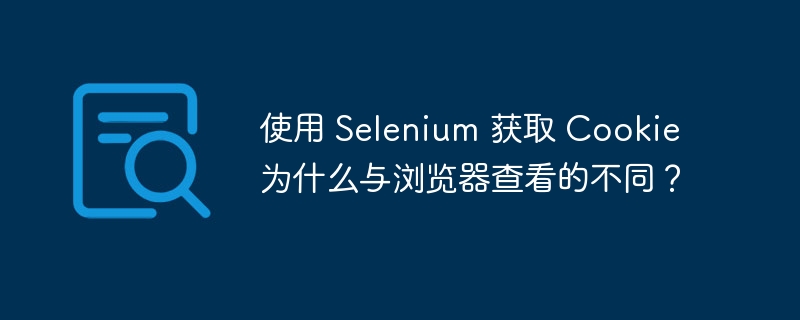 使用 Selenium 获取 Cookie 为什么与浏览器查看的不同？